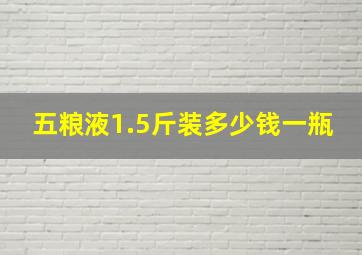 五粮液1.5斤装多少钱一瓶